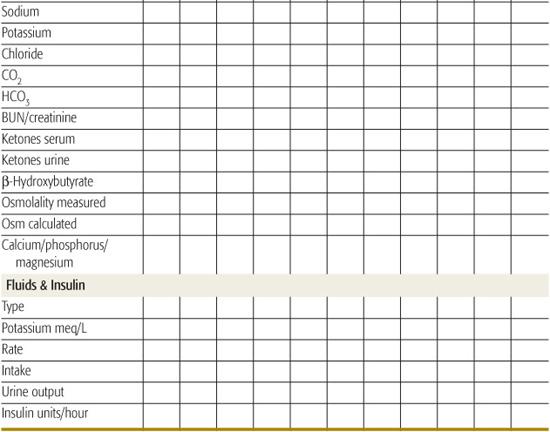 | Sodium | | | | | | | | | | | |
|---|---|---|---|---|---|---|---|---|---|---|---|
| Potassium | | | | | | | | | | | |
| Chloride | | | | | | | | | | | |
| $CO_2$ | | | | | | | | | | | |
| $HCO_3$ | | | | | | | | | | | |
| BUN/creatinine | | | | | | | | | | | |
| Ketones serum | | | | | | | | | | | |
| Ketones urine | | | | | | | | | | | |
| β-Hydroxybutyrate | | | | | | | | | | | |
| Osmolality measured | | | | | | | | | | | |
| Osm calculated | | | | | | | | | | | |
| Calcium/phosphorus/ magnesium | | | | | | | | | | | |
| Fluids & Insulin | | | | | | | | | | | |
| Type | | | | | | | | | | | |
| Potassium meq/L | | | | | | | | | | | |
| Rate | | | | | | | | | | | |
| Intake | | | | | | | | | | | |
| Urine output | | | | | | | | | | | |
| Insulin units/hour | | | | | | | | | | | |